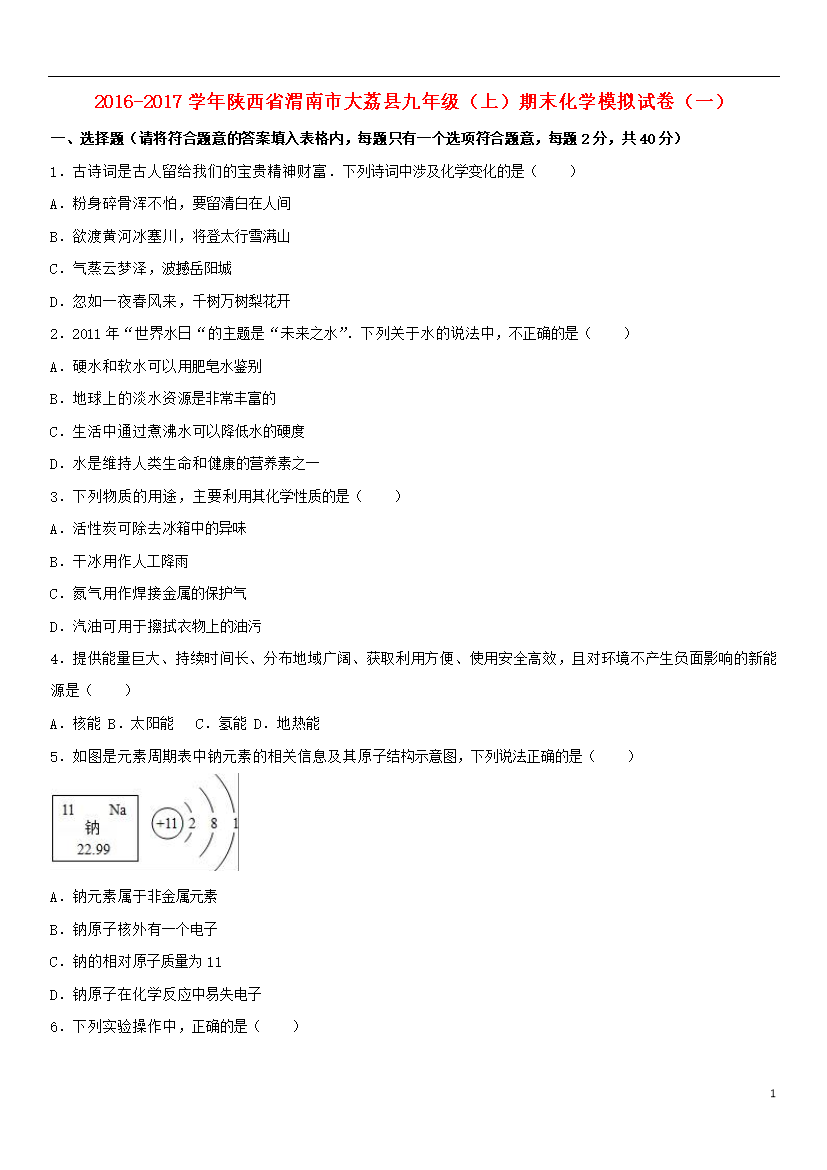 2016-2017 学年陕西省渭南市大荔县九年级（上）期末化学模拟试卷（一）

一、选择题（请将符合题意的答案填入表格内，每题只有一个选项符合题意，每题 2 分，共 40 分）

1．古诗词是古人留给我们的宝贵精神财富．下列诗词中涉及化学变化的是（　　）

A．粉身碎骨浑不怕，要留清白在人间

B．欲渡黄河冰塞川，将登太行雪满山

C．气蒸云梦泽，波撼岳阳城

D．忽如一夜春风来，千树万树梨花开

2．2011 年“世界水日“的主题是“未来之水”．下列关于水的说法中，不正确的是（　　）

A．硬水和软水可以用肥皂水鉴别

B．地球上的淡水资源是非常丰富的

C．生活中通过煮沸水可以降低水的硬度

D．水是维持人类生命和健康的营养素之一

3．下列物质的用途，主要利用其化学性质的是（　　）

A．活性炭可除去冰箱中的异味

B．干冰用作人工降雨

C．氮气用作焊接金属的保护气

D．汽油可用于擦拭衣物上的油污

4．提供能量巨大、持续时间长、分布地域广阔、获取利用方便、使用安全高效，且对环境不产生负面影响的新能源是（　　）

A．核能 B．太阳能　C．氢能 D．地热能

5．如图是元素周期表中钠元素的相关信息及其原子结构示意图，下列说法正确的是（　　）

11 Na
钠
22.99

+11 2 8 1

A．钠元素属于非金属元素

B．钠原子核外有一个电子

C．钠的相对原子质量为 11

D．钠原子在化学反应中易失电子

6．下列实验操作中，正确的是（　　）

1